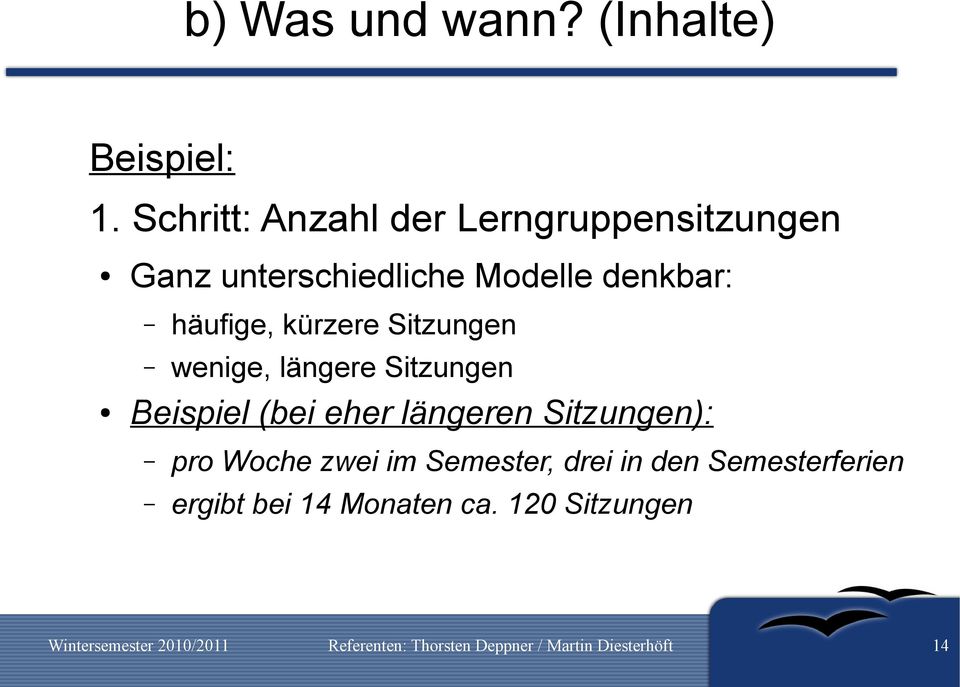 b) Was und wann? (Inhalte)

Beispiel:

1. Schritt: Anzahl der Lerngruppensitzungen

• Ganz unterschiedliche Modelle denkbar:
– häufige, kürzere Sitzungen
– wenige, längere Sitzungen

• Beispiel (bei eher längeren Sitzungen):
– pro Woche zwei im Semester, drei in den Semesterferien
– ergibt bei 14 Monaten ca. 120 Sitzungen

Wintersemester 2010/2011 Referenten: Thorsten Deppner / Martin Diesterhöft 14